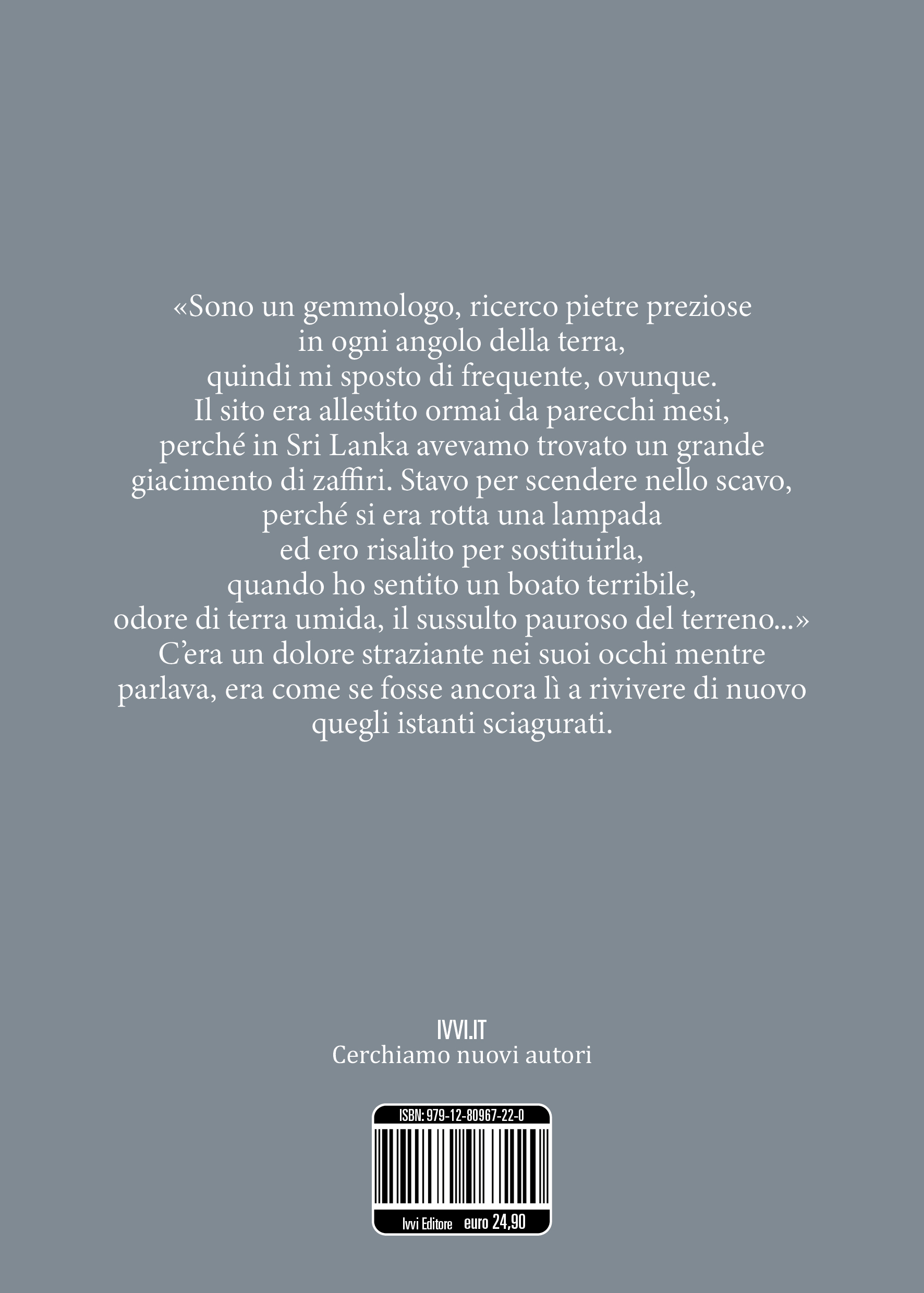 «Sono un gemmologo, ricerco pietre preziose in ogni angolo della terra, quindi mi sposto di frequente, ovunque. Il sito era allestito ormai da parecchi mesi, perché in Sri Lanka avevamo trovato un grande giacimento di zaffiri. Stavo per scendere nello scavo, perché si era rotta una lampada ed ero risalito per sostituirla, quando ho sentito un boato terribile, odore di terra umida, il sussulto pauroso del terreno...» C'era un dolore straziante nei suoi occhi mentre parlava, era come se fosse ancora lì a rivivere di nuovo quegli istanti sciagurati.

IVVI.IT
Cerchiamo nuovi autori

ISBN: 979-12-80967-22-0

Ivvi Editore euro 24,90